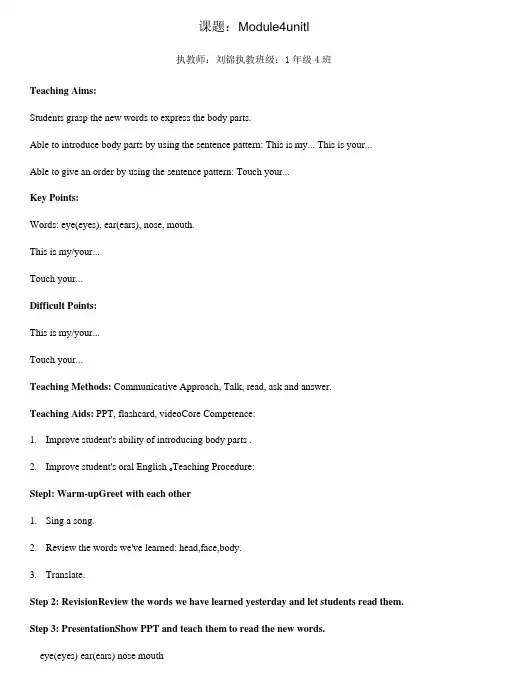 课题：Module4unitl

执教师：刘锦执教班级：1 年级 4 班

Teaching Aims:

Students grasp the new words to express the body parts.

Able to introduce body parts by using the sentence pattern: This is my... This is your...

Able to give an order by using the sentence pattern: Touch your...

Key Points:

Words: eye(eyes), ear(ears), nose, mouth.

This is my/your...

Touch your...

Difficult Points:

This is my/your...

Touch your...

Teaching Methods: Communicative Approach, Talk, read, ask and answer.

Teaching Aids: PPT, flashcard, videoCore Competence:

1. Improve student's ability of introducing body parts .

2. Improve student's oral English 。Teaching Procedure:

Stepl: Warm-upGreet with each other

1. Sing a song.

2. Review the words we've learned: head,face,body.

3. Translate.

Step 2: RevisionReview the words we have learned yesterday and let students read them.

Step 3: PresentationShow PPT and teach them to read the new words.

eye(eyes) ear(ears) nose mouth